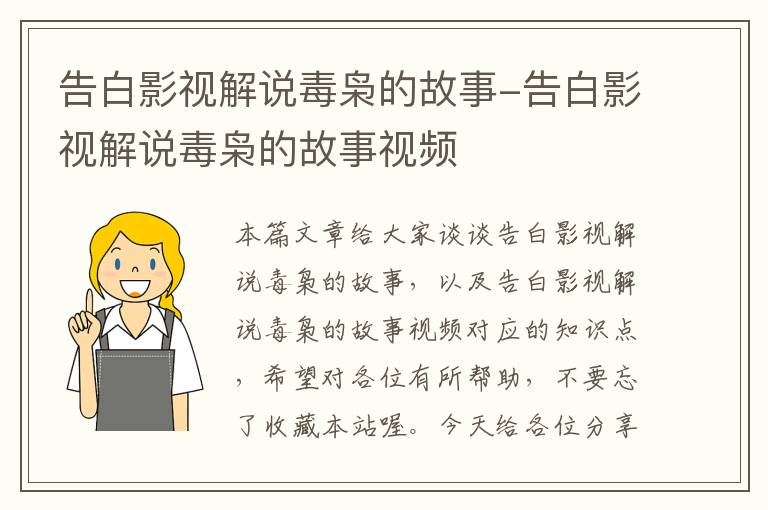 告白影视解说毒枭的故事-告白影视解说毒枭的故事视频

本篇文章给大家谈谈告白影视解说毒枭的故事，以及告白影视解说毒枭的故事视频对应的知识点，希望对各位有所帮助，不要忘了收藏本站喔。今天给各位分享